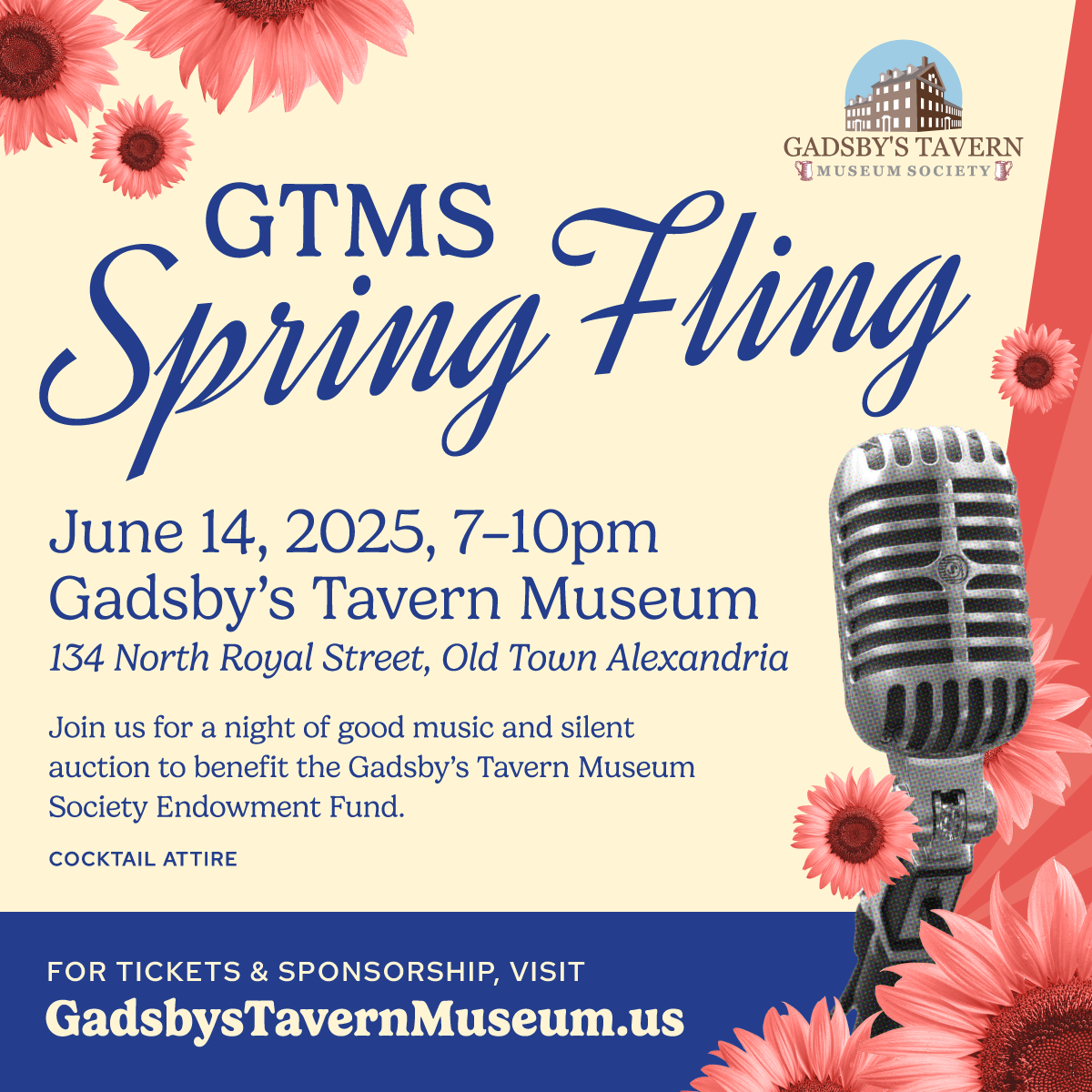 GADSBY'S TAVERN
MUSEUM SOCIETY

GTMS
Spring Fling

June 14, 2025, 7–10pm
Gadsby's Tavern Museum
134 North Royal Street, Old Town Alexandria

Join us for a night of good music and silent auction to benefit the Gadsby's Tavern Museum Society Endowment Fund.

COCKTAIL ATTIRE

FOR TICKETS & SPONSORSHIP, VISIT
GadsbysTavernMuseum.us